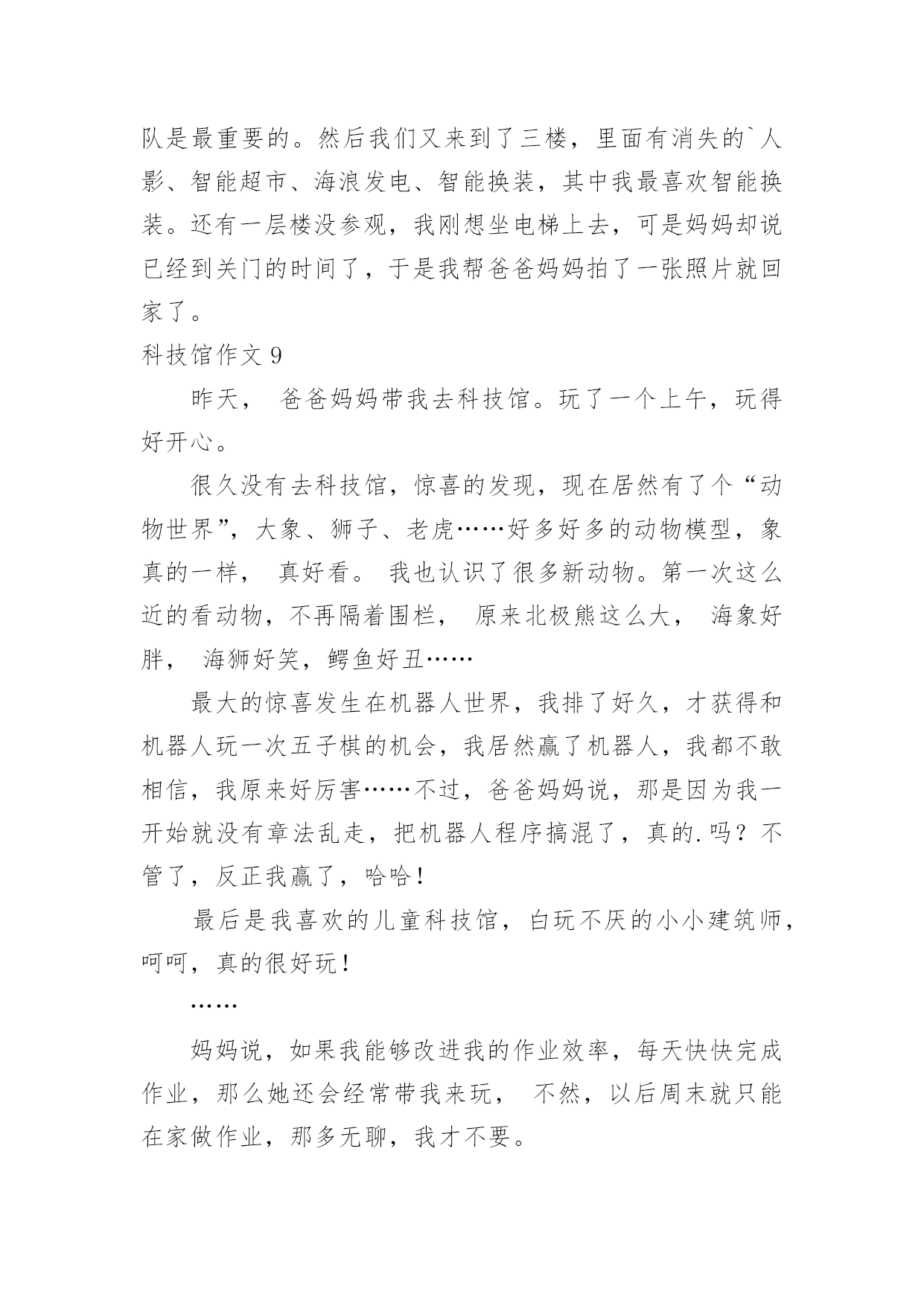 队是最重要的。然后我们又来到了三楼，里面有消失的`人影、智能超市、海浪发电、智能换装，其中我最喜欢智能换装。还有一层楼没参观，我刚想坐电梯上去，可是妈妈却说已经到关门的时间了，于是我帮爸爸妈妈拍了一张照片就回家了。

科技馆作文 9

昨天， 爸爸妈妈带我去科技馆。玩了一个上午，玩得好开心。

很久没有去科技馆，惊喜的发现，现在居然有了个“动物世界”，大象、狮子、老虎……好多好多的动物模型，象真的一样， 真好看。 我也认识了很多新动物。第一次这么近的看动物，不再隔着围栏， 原来北极熊这么大， 海象好胖， 海狮好笑，鳄鱼好丑……

最大的惊喜发生在机器人世界，我排了好久，才获得和机器人玩一次五子棋的机会，我居然赢了机器人，我都不敢相信，我原来好厉害……不过，爸爸妈妈说，那是因为我一开始就没有章法乱走，把机器人程序搞混了，真的.吗？不管了，反正我赢了，哈哈！

最后是我喜欢的儿童科技馆，白玩不厌的小小建筑师，呵呵，真的很好玩！

……

妈妈说，如果我能够改进我的作业效率，每天快快完成作业，那么她还会经常带我来玩， 不然，以后周末就只能在家做作业，那多无聊，我才不要。